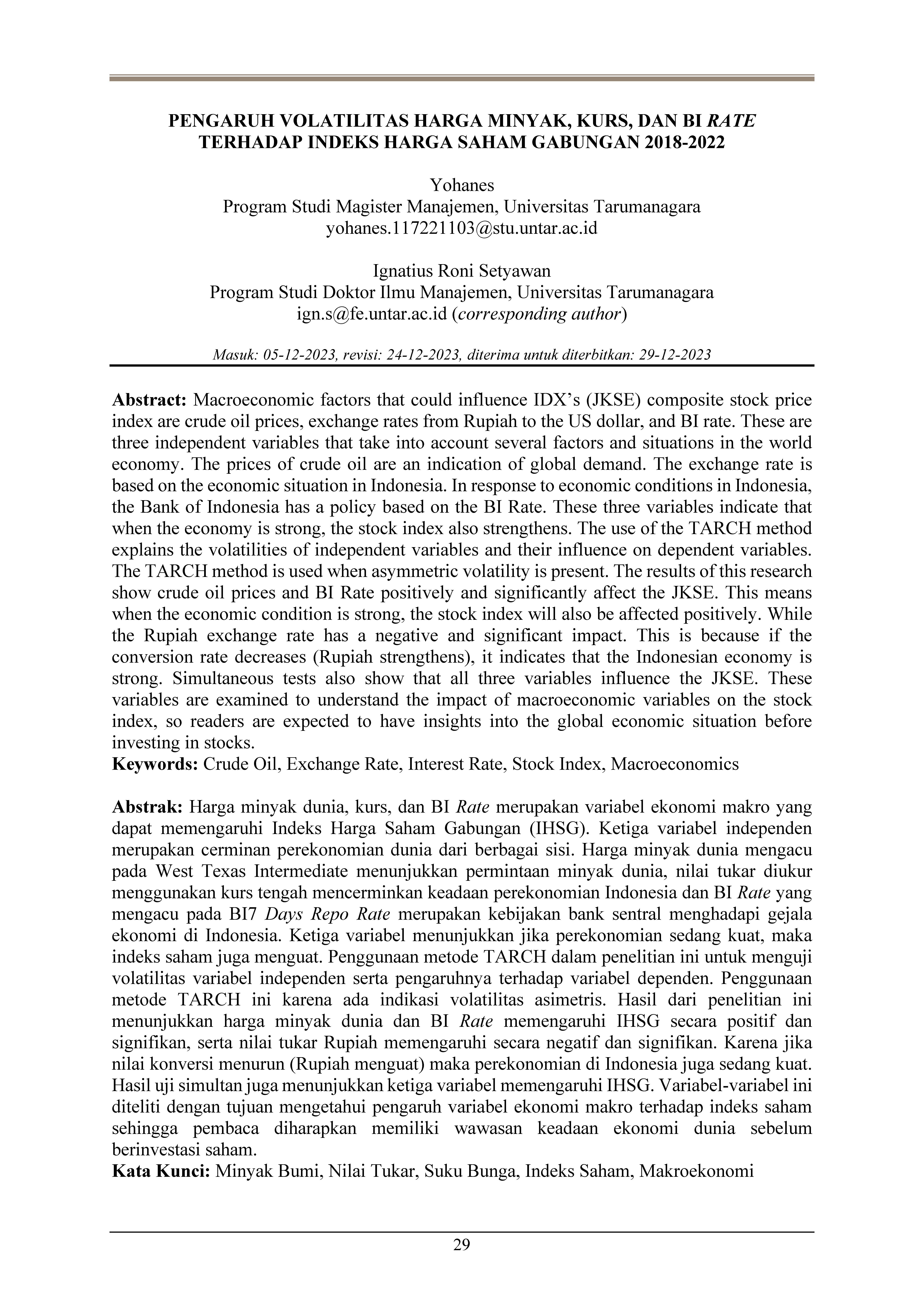 PENGARUH VOLATILITAS HARGA MINYAK, KURS, DAN BI RATE TERHADAP INDEKS HARGA SAHAM GABUNGAN 2018-2022

Yohanes
Program Studi Magister Manajemen, Universitas Tarumanagara
yohanes.117221103@stu.untar.ac.id

Ignatius Roni Setyawan
Program Studi Doktor Ilmu Manajemen, Universitas Tarumanagara
ign.s@fe.untar.ac.id (corresponding author)

Masuk: 05-12-2023, revisi: 24-12-2023, diterima untuk diterbitkan: 29-12-2023

Abstract: Macroeconomic factors that could influence IDX's (JKSE) composite stock price index are crude oil prices, exchange rates from Rupiah to the US dollar, and BI rate. These are three independent variables that take into account several factors and situations in the world economy. The prices of crude oil are an indication of global demand. The exchange rate is based on the economic situation in Indonesia. In response to economic conditions in Indonesia, the Bank of Indonesia has a policy based on the BI Rate. These three variables indicate that when the economy is strong, the stock index also strengthens. The use of the TARCH method explains the volatilities of independent variables and their influence on dependent variables. The TARCH method is used when asymmetric volatility is present. The results of this research show crude oil prices and BI Rate positively and significantly affect the JKSE. This means when the economic condition is strong, the stock index will also be affected positively. While the Rupiah exchange rate has a negative and significant impact. This is because if the conversion rate decreases (Rupiah strengthens), it indicates that the Indonesian economy is strong. Simultaneous tests also show that all three variables influence the JKSE. These variables are examined to understand the impact of macroeconomic variables on the stock index, so readers are expected to have insights into the global economic situation before investing in stocks.
Keywords: Crude Oil, Exchange Rate, Interest Rate, Stock Index, Macroeconomics

Abstrak: Harga minyak dunia, kurs, dan BI Rate merupakan variabel ekonomi makro yang dapat memengaruhi Indeks Harga Saham Gabungan (IHSG). Ketiga variabel independen merupakan cerminan perekonomian dunia dari berbagai sisi. Harga minyak dunia mengacu pada West Texas Intermediate menunjukkan permintaan minyak dunia, nilai tukar diukur menggunakan kurs tengah mencerminkan keadaan perekonomian Indonesia dan BI Rate yang mengacu pada BI7 Days Repo Rate merupakan kebijakan bank sentral menghadapi gejala ekonomi di Indonesia. Ketiga variabel menunjukkan jika perekonomian sedang kuat, maka indeks saham juga menguat. Penggunaan metode TARCH dalam penelitian ini untuk menguji volatilitas variabel independen serta pengaruhnya terhadap variabel dependen. Penggunaan metode TARCH ini karena ada indikasi volatilitas asimetris. Hasil dari penelitian ini menunjukkan harga minyak dunia dan BI Rate memengaruhi IHSG secara positif dan signifikan, serta nilai tukar Rupiah memengaruhi secara negatif dan signifikan. Karena jika nilai konversi menurun (Rupiah menguat) maka perekonomian di Indonesia juga sedang kuat. Hasil uji simultan juga menunjukkan ketiga variabel memengaruhi IHSG. Variabel-variabel ini diteliti dengan tujuan mengetahui pengaruh variabel ekonomi makro terhadap indeks saham sehingga pembaca diharapkan memiliki wawasan keadaan ekonomi dunia sebelum berinvestasi saham.
Kata Kunci: Minyak Bumi, Nilai Tukar, Suku Bunga, Indeks Saham, Makroekonomi

29